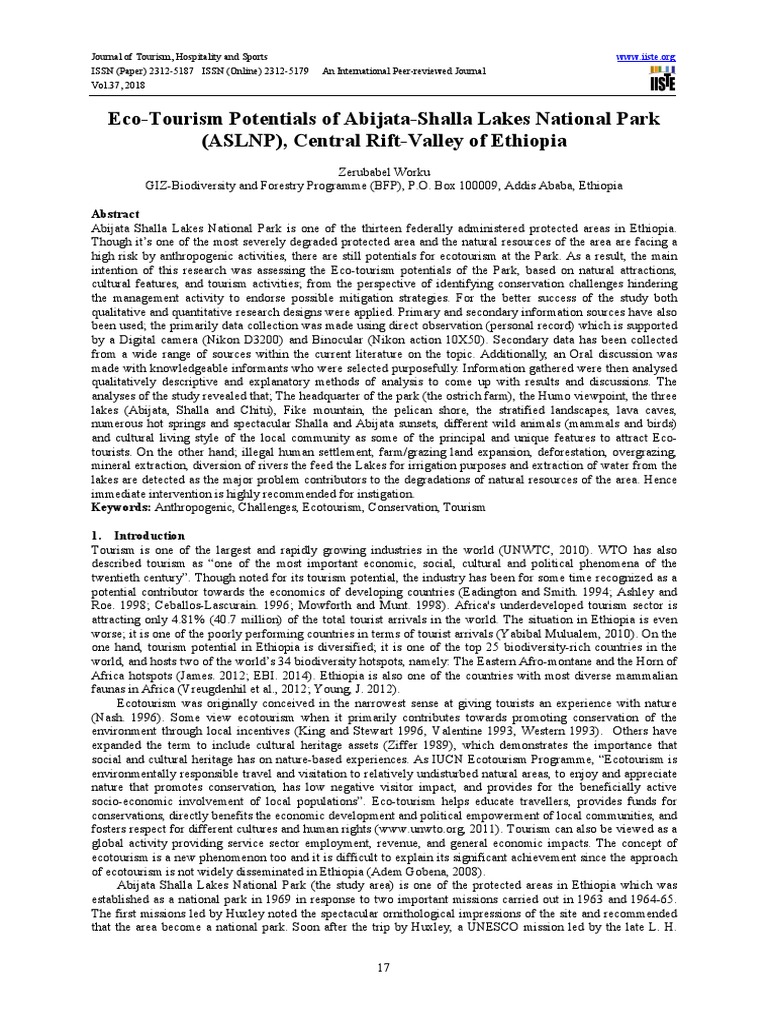 Journal of Tourism, Hospitality and Sports
ISSN (Paper) 2312-5187 ISSN (Online) 2312-5179 An International Peer-reviewed Journal
Vol.37, 2018

www.iiste.org

IISTE

Eco-Tourism Potentials of Abijata-Shalla Lakes National Park (ASLNP), Central Rift-Valley of Ethiopia

Zerubabel Worku
GIZ-Biodiversity and Forestry Programme (BFP), P.O. Box 100009, Addis Ababa, Ethiopia

Abstract
Abijata Shalla Lakes National Park is one of the thirteen federally administered protected areas in Ethiopia. Though it's one of the most severely degraded protected area and the natural resources of the area are facing a high risk by anthropogenic activities, there are still potentials for ecotourism at the Park. As a result, the main intention of this research was assessing the Eco-tourism potentials of the Park, based on natural attractions, cultural features, and tourism activities; from the perspective of identifying conservation challenges hindering the management activity to endorse possible mitigation strategies. For the better success of the study both qualitative and quantitative research designs were applied. Primary and secondary information sources have also been used; the primarily data collection was made using direct observation (personal record) which is supported by a Digital camera (Nikon D3200) and Binocular (Nikon action 10X50). Secondary data has been collected from a wide range of sources within the current literature on the topic. Additionally, an Oral discussion was made with knowledgeable informants who were selected purposefully. Information gathered were then analysed qualitatively descriptive and explanatory methods of analysis to come up with results and discussions. The analyses of the study revealed that; The headquarter of the park (the ostrich farm), the Humo viewpoint, the three lakes (Abijata, Shalla and Chitu), Fike mountain, the pelican shore, the stratified landscapes, lava caves, numerous hot springs and spectacular Shalla and Abijata sunsets, different wild animals (mammals and birds) and cultural living style of the local community as some of the principal and unique features to attract Eco-tourists. On the other hand; illegal human settlement, farm/grazing land expansion, deforestation, overgrazing, mineral extraction, diversion of rivers the feed the Lakes for irrigation purposes and extraction of water from the lakes are detected as the major problem contributors to the degradations of natural resources of the area. Hence immediate intervention is highly recommended for instigation.
Keywords: Anthropogenic, Challenges, Ecotourism, Conservation, Tourism

1. Introduction
Tourism is one of the largest and rapidly growing industries in the world (UNWTC, 2010). WTO has also described tourism as "one of the most important economic, social, cultural and political phenomena of the twentieth century". Though noted for its tourism potential, the industry has been for some time recognized as a potential contributor towards the economics of developing countries (Eadington and Smith. 1994; Ashley and Roe. 1998; Ceballos-Lascurain. 1996; Mowforth and Munt. 1998). Africa's underdeveloped tourism sector is attracting only 4.81% (40.7 million) of the total tourist arrivals in the world. The situation in Ethiopia is even worse; it is one of the poorly performing countries in terms of tourist arrivals (Yabibal Mulualem, 2010). On the one hand, tourism potential in Ethiopia is diversified; it is one of the top 25 biodiversity-rich countries in the world, and hosts two of the world's 34 biodiversity hotspots, namely: The Eastern Afro-montane and the Horn of Africa hotspots (James. 2012; EBI. 2014). Ethiopia is also one of the countries with most diverse mammalian faunas in Africa (Vreugdenhil et al., 2012; Young, J. 2012).

Ecotourism was originally conceived in the narrowest sense at giving tourists an experience with nature (Nash. 1996). Some view ecotourism when it primarily contributes towards promoting conservation of the environment through local incentives (King and Stewart 1996, Valentine 1993, Western 1993). Others have expanded the term to include cultural heritage assets (Ziffer 1989), which demonstrates the importance that social and cultural heritage has on nature-based experiences. As IUCN Ecotourism Programme, "Ecotourism is environmentally responsible travel and visitation to relatively undisturbed natural areas, to enjoy and appreciate nature that promotes conservation, has low negative visitor impact, and provides for the beneficially active socio-economic involvement of local populations". Eco-tourism helps educate travellers, provides funds for conservations, directly benefits the economic development and political empowerment of local communities, and fosters respect for different cultures and human rights (www.unwto.org, 2011). Tourism can also be viewed as a global activity providing service sector employment, revenue, and general economic impacts. The concept of ecotourism is a new phenomenon too and it is difficult to explain its significant achievement since the approach of ecotourism is not widely disseminated in Ethiopia (Adem Gobena, 2008).

Abijata Shalla Lakes National Park (the study area) is one of the protected areas in Ethiopia which was established as a national park in 1969 in response to two important missions carried out in 1963 and 1964-65. The first missions led by Huxley noted the spectacular ornithological impressions of the site and recommended that the area become a national park. Soon after the trip by Huxley, a UNESCO mission led by the late L. H.

17